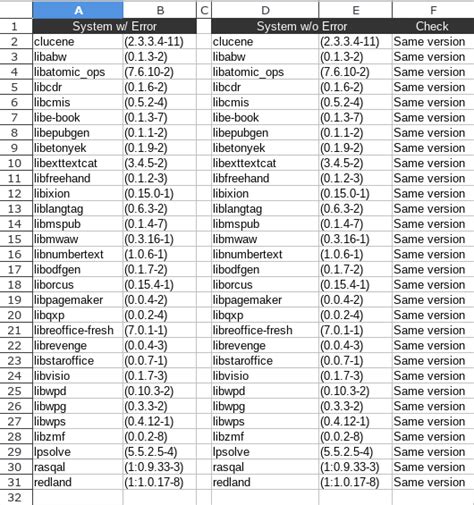 | | A | B | C | D | E | F |
|---|---|---|---|---|---|---|
| 1 | System w/ Error | | | System w/o Error | | Check |
| 2 | clucene | (2.3.3.4-11) | | clucene | (2.3.3.4-11) | Same version |
| 3 | libabw | (0.1.3-2) | | libabw | (0.1.3-2) | Same version |
| 4 | libatomic_ops | (7.6.10-2) | | libatomic_ops | (7.6.10-2) | Same version |
| 5 | libcdr | (0.1.6-2) | | libcdr | (0.1.6-2) | Same version |
| 6 | libcmis | (0.5.2-4) | | libcmis | (0.5.2-4) | Same version |
| 7 | libe-book | (0.1.3-7) | | libe-book | (0.1.3-7) | Same version |
| 8 | libepubgen | (0.1.1-2) | | libepubgen | (0.1.1-2) | Same version |
| 9 | libetonyek | (0.1.9-2) | | libetonyek | (0.1.9-2) | Same version |
| 10 | libexttextcat | (3.4.5-2) | | libexttextcat | (3.4.5-2) | Same version |
| 11 | libfreehand | (0.1.2-3) | | libfreehand | (0.1.2-3) | Same version |
| 12 | libixion | (0.15.0-1) | | libixion | (0.15.0-1) | Same version |
| 13 | liblangtag | (0.6.3-2) | | liblangtag | (0.6.3-2) | Same version |
| 14 | libmspub | (0.1.4-7) | | libmspub | (0.1.4-7) | Same version |
| 15 | libmwaw | (0.3.16-1) | | libmwaw | (0.3.16-1) | Same version |
| 16 | libnumbertext | (1.0.6-1) | | libnumbertext | (1.0.6-1) | Same version |
| 17 | libodfgen | (0.1.7-2) | | libodfgen | (0.1.7-2) | Same version |
| 18 | liborcus | (0.15.4-1) | | liborcus | (0.15.4-1) | Same version |
| 19 | libpagemaker | (0.0.4-2) | | libpagemaker | (0.0.4-2) | Same version |
| 20 | libqxp | (0.0.2-4) | | libqxp | (0.0.2-4) | Same version |
| 21 | libreoffice-fresh | (7.0.1-1) | | libreoffice-fresh | (7.0.1-1) | Same version |
| 22 | librevenge | (0.0.4-3) | | librevenge | (0.0.4-3) | Same version |
| 23 | libstaroffice | (0.0.7-1) | | libstaroffice | (0.0.7-1) | Same version |
| 24 | libvisio | (0.1.7-3) | | libvisio | (0.1.7-3) | Same version |
| 25 | libwpd | (0.10.3-2) | | libwpd | (0.10.3-2) | Same version |
| 26 | libwpg | (0.3.3-2) | | libwpg | (0.3.3-2) | Same version |
| 27 | libwps | (0.4.12-1) | | libwps | (0.4.12-1) | Same version |
| 28 | libzmf | (0.0.2-8) | | libzmf | (0.0.2-8) | Same version |
| 29 | lpsolve | (5.5.2.5-4) | | lpsolve | (5.5.2.5-4) | Same version |
| 30 | rasqal | (1:0.9.33-3) | | rasqal | (1:0.9.33-3) | Same version |
| 31 | redland | (1:1.0.17-8) | | redland | (1:1.0.17-8) | Same version |
| 32 | | | | | | |